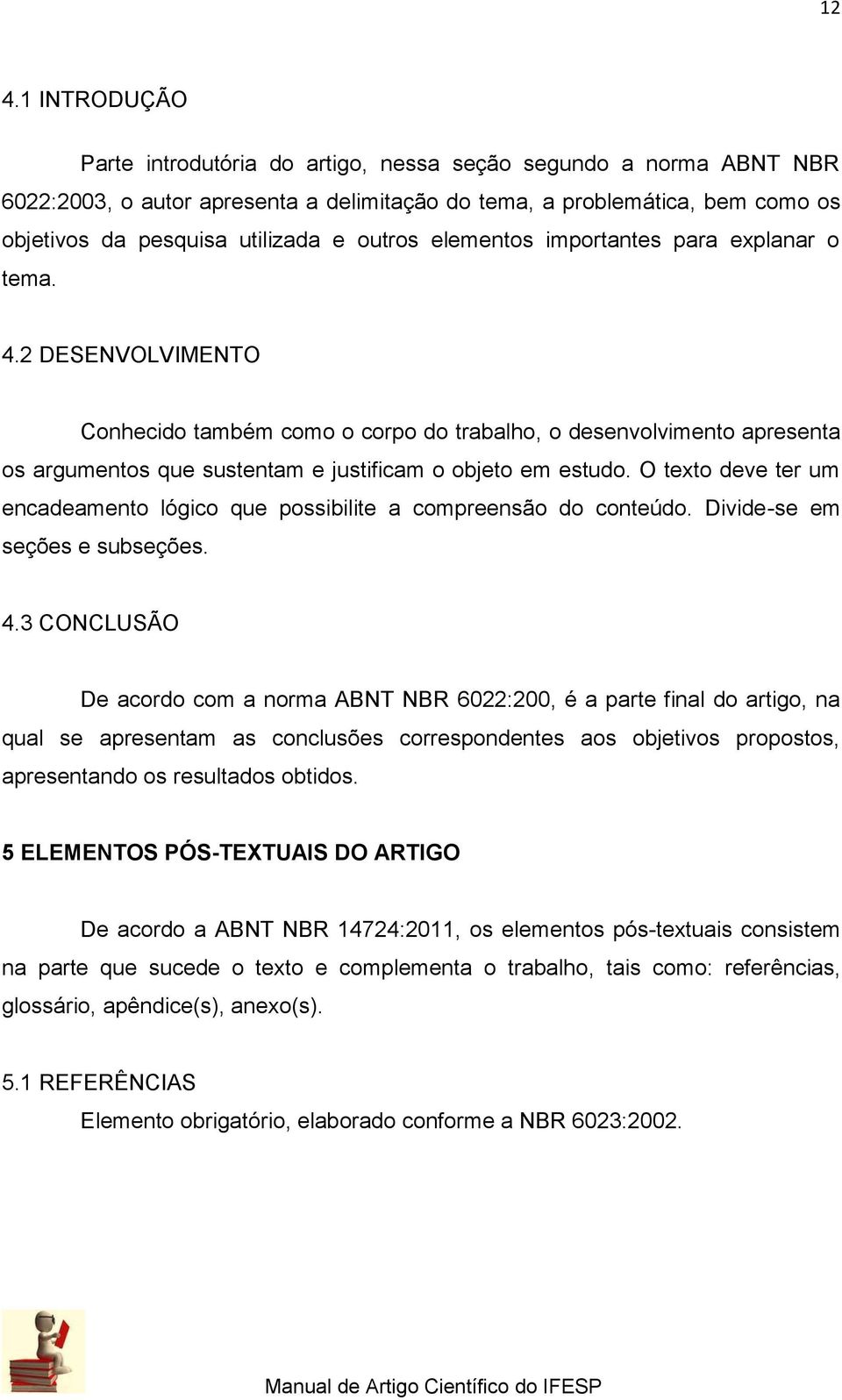 12

4.1 INTRODUÇÃO

Parte introdutória do artigo, nessa seção segundo a norma ABNT NBR 6022:2003, o autor apresenta a delimitação do tema, a problemática, bem como os objetivos da pesquisa utilizada e outros elementos importantes para explanar o tema.

4.2 DESENVOLVIMENTO

Conhecido também como o corpo do trabalho, o desenvolvimento apresenta os argumentos que sustentam e justificam o objeto em estudo. O texto deve ter um encadeamento lógico que possibilite a compreensão do conteúdo. Divide-se em seções e subseções.

4.3 CONCLUSÃO

De acordo com a norma ABNT NBR 6022:200, é a parte final do artigo, na qual se apresentam as conclusões correspondentes aos objetivos propostos, apresentando os resultados obtidos.

5 ELEMENTOS PÓS-TEXTUAIS DO ARTIGO

De acordo a ABNT NBR 14724:2011, os elementos pós-textuais consistem na parte que sucede o texto e complementa o trabalho, tais como: referências, glossário, apêndice(s), anexo(s).

5.1 REFERÊNCIAS
Elemento obrigatório, elaborado conforme a NBR 6023:2002.

Manual de Artigo Científico do IFESP